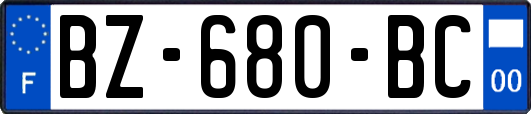 F
BZ-680-BC
00